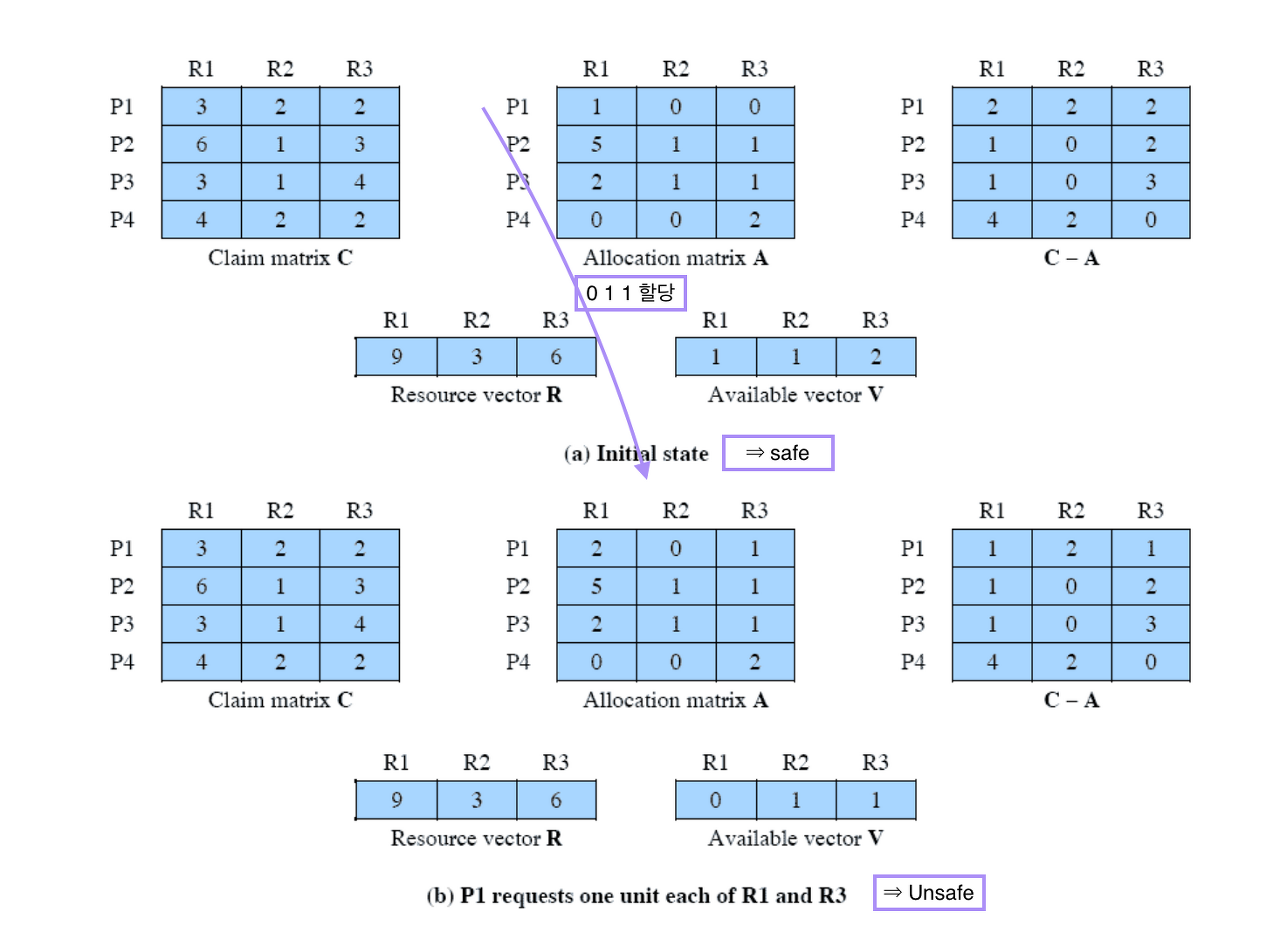 | | R1 | R2 | R3 |
|---|---|---|---|
| P1 | 3 | 2 | 2 |
| P2 | 6 | 1 | 3 |
| P3 | 3 | 1 | 4 |
| P4 | 4 | 2 | 2 |

Claim matrix **C**

| | R1 | R2 | R3 |
|---|---|---|---|
| P1 | 1 | 0 | 0 |
| P2 | 5 | 1 | 1 |
| P3 | 2 | 1 | 1 |
| P4 | 0 | 0 | 2 |

Allocation matrix **A**

| | R1 | R2 | R3 |
|---|---|---|---|
| P1 | 2 | 2 | 2 |
| P2 | 1 | 0 | 2 |
| P3 | 1 | 0 | 3 |
| P4 | 4 | 2 | 0 |

**C – A**

0 1 1 할당

| R1 | R2 | R3 |
|---|---|---|
| 9 | 3 | 6 |

Resource vector **R**

| R1 | R2 | R3 |
|---|---|---|
| 1 | 1 | 2 |

Available vector **V**

**(a) Initial state** ⇒ safe

| | R1 | R2 | R3 |
|---|---|---|---|
| P1 | 3 | 2 | 2 |
| P2 | 6 | 1 | 3 |
| P3 | 3 | 1 | 4 |
| P4 | 4 | 2 | 2 |

Claim matrix **C**

| | R1 | R2 | R3 |
|---|---|---|---|
| P1 | 2 | 0 | 1 |
| P2 | 5 | 1 | 1 |
| P3 | 2 | 1 | 1 |
| P4 | 0 | 0 | 2 |

Allocation matrix **A**

| | R1 | R2 | R3 |
|---|---|---|---|
| P1 | 1 | 2 | 1 |
| P2 | 1 | 0 | 2 |
| P3 | 1 | 0 | 3 |
| P4 | 4 | 2 | 0 |

**C – A**

| R1 | R2 | R3 |
|---|---|---|
| 9 | 3 | 6 |

Resource vector **R**

| R1 | R2 | R3 |
|---|---|---|
| 0 | 1 | 1 |

Available vector **V**

**(b) P1 requests one unit each of R1 and R3** ⇒ Unsafe